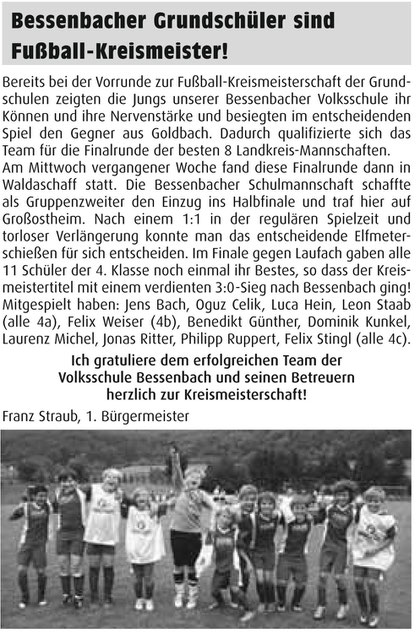 Bessenbacher Grundschüler sind Fußball-Kreismeister!

Bereits bei der Vorrunde zur Fußball-Kreismeisterschaft der Grundschulen zeigten die Jungs unserer Bessenbacher Volksschule ihr Können und ihre Nervenstärke und besiegten im entscheidenden Spiel den Gegner aus Goldbach. Dadurch qualifizierte sich das Team für die Finalrunde der besten 8 Landkreis-Mannschaften.
Am Mittwoch vergangener Woche fand diese Finalrunde dann in Waldaschaff statt. Die Bessenbacher Schulmannschaft schaffte als Gruppenzweiter den Einzug ins Halbfinale und traf hier auf Großostheim. Nach einem 1:1 in der regulären Spielzeit und torloser Verlängerung konnte man das entscheidende Elfmeterschießen für sich entscheiden. Im Finale gegen Laufach gaben alle 11 Schüler der 4. Klasse noch einmal ihr Bestes, so dass der Kreismeistertitel mit einem verdienten 3:0-Sieg nach Bessenbach ging!
Mitgespielt haben: Jens Bach, Oguz Celik, Luca Hein, Leon Staab (alle 4a), Felix Weiser (4b), Benedikt Günther, Dominik Kunkel, Laurenz Michel, Jonas Ritter, Philipp Ruppert, Felix Stingl (alle 4c).

Ich gratuliere dem erfolgreichen Team der Volksschule Bessenbach und seinen Betreuern herzlich zur Kreismeisterschaft!

Franz Straub, 1. Bürgermeister